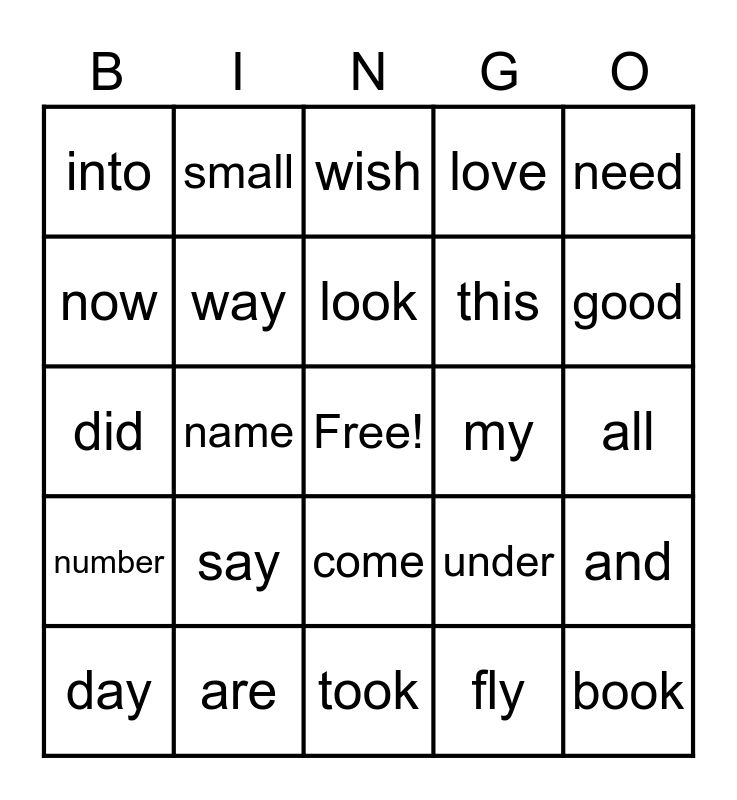 | B | I | N | G | O |
|---|---|---|---|---|
| into | small | wish | love | need |
| now | way | look | this | good |
| did | name | Free! | my | all |
| number | say | come | under | and |
| day | are | took | fly | book |